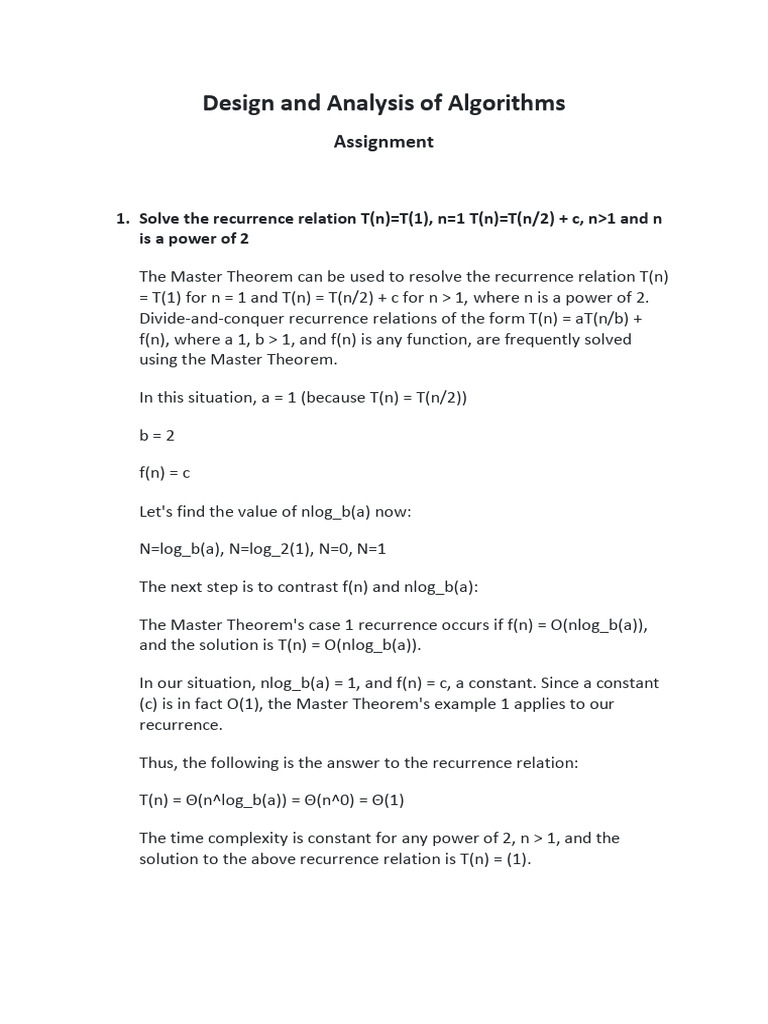 Design and Analysis of Algorithms

Assignment

1. Solve the recurrence relation T(n)=T(1), n=1 T(n)=T(n/2) + c, n>1 and n is a power of 2

The Master Theorem can be used to resolve the recurrence relation T(n) = T(1) for n = 1 and T(n) = T(n/2) + c for n > 1, where n is a power of 2. Divide-and-conquer recurrence relations of the form T(n) = aT(n/b) + f(n), where a 1, b > 1, and f(n) is any function, are frequently solved using the Master Theorem.

In this situation, a = 1 (because T(n) = T(n/2))

b = 2

f(n) = c

Let's find the value of nlog_b(a) now:

N=log_b(a), N=log_2(1), N=0, N=1

The next step is to contrast f(n) and nlog_b(a):

The Master Theorem's case 1 recurrence occurs if f(n) = O(nlog_b(a)), and the solution is T(n) = O(nlog_b(a)).

In our situation, nlog_b(a) = 1, and f(n) = c, a constant. Since a constant (c) is in fact O(1), the Master Theorem's example 1 applies to our recurrence.

Thus, the following is the answer to the recurrence relation:

T(n) = Θ(n^log_b(a)) = Θ(n^0) = Θ(1)

The time complexity is constant for any power of 2, n > 1, and the solution to the above recurrence relation is T(n) = (1).